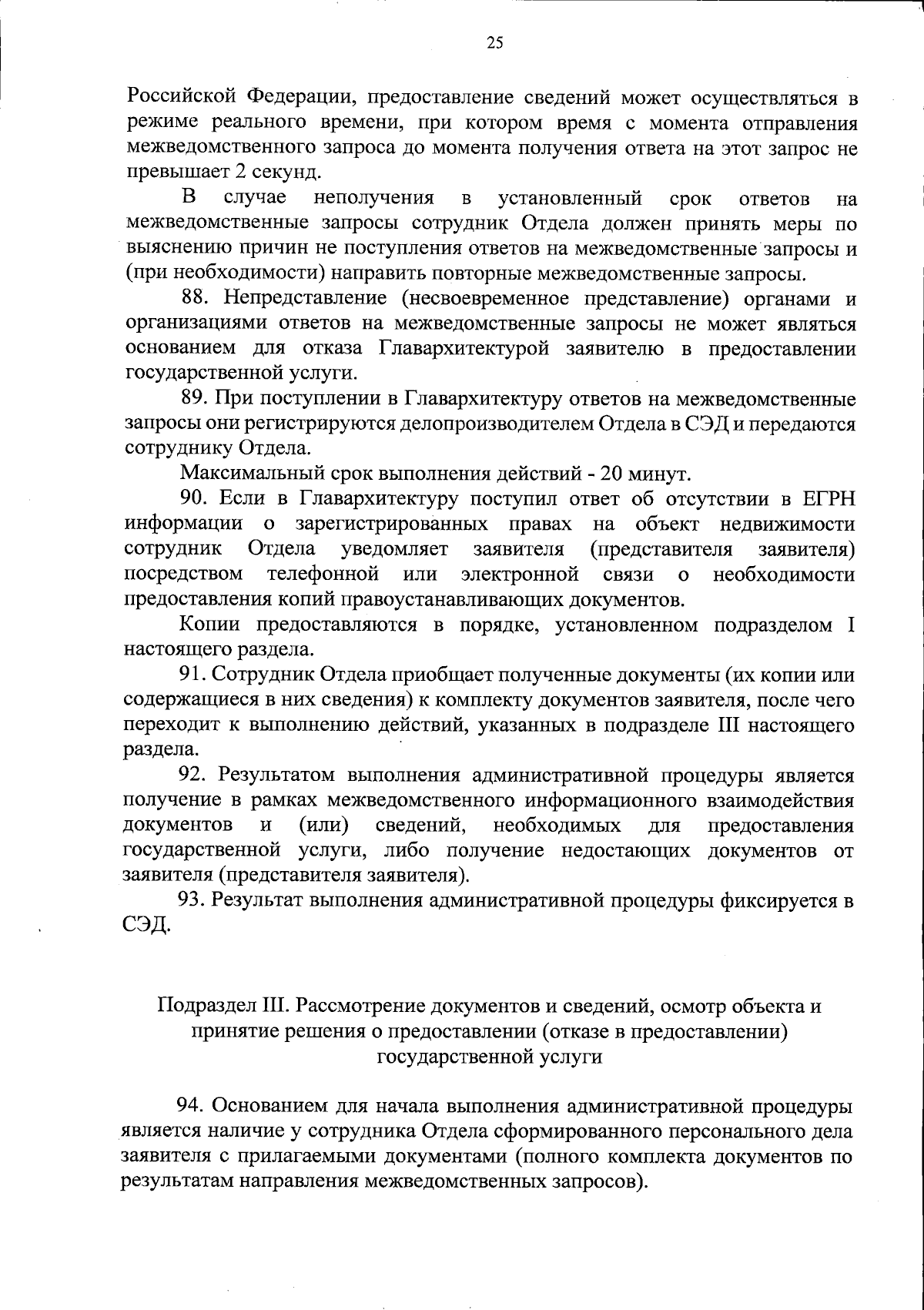 25

Российской Федерации, предоставление сведений может осуществляться в режиме реального времени, при котором время с момента отправления межведомственного запроса до момента получения ответа на этот запрос не превышает 2 секунд.

В случае неполучения в установленный срок ответов на межведомственные запросы сотрудник Отдела должен принять меры по выяснению причин не поступления ответов на межведомственные запросы и (при необходимости) направить повторные межведомственные запросы.

88. Непредставление (несвоевременное представление) органами и организациями ответов на межведомственные запросы не может являться основанием для отказа Главархитектурой заявителю в предоставлении государственной услуги.

89. При поступлении в Главархитектуру ответов на межведомственные запросы они регистрируются делопроизводителем Отдела в СЭД и передаются сотруднику Отдела.

Максимальный срок выполнения действий - 20 минут.

90. Если в Главархитектуру поступил ответ об отсутствии в ЕГРН информации о зарегистрированных правах на объект недвижимости сотрудник Отдела уведомляет заявителя (представителя заявителя) посредством телефонной или электронной связи о необходимости предоставления копий правоустанавливающих документов.

Копии предоставляются в порядке, установленном подразделом I настоящего раздела.

91. Сотрудник Отдела приобщает полученные документы (их копии или содержащиеся в них сведения) к комплекту документов заявителя, после чего переходит к выполнению действий, указанных в подразделе III настоящего раздела.

92. Результатом выполнения административной процедуры является получение в рамках межведомственного информационного взаимодействия документов и (или) сведений, необходимых для предоставления государственной услуги, либо получение недостающих документов от заявителя (представителя заявителя).

93. Результат выполнения административной процедуры фиксируется в СЭД.

Подраздел III. Рассмотрение документов и сведений, осмотр объекта и принятие решения о предоставлении (отказе в предоставлении) государственной услуги

94. Основанием для начала выполнения административной процедуры является наличие у сотрудника Отдела сформированного персонального дела заявителя с прилагаемыми документами (полного комплекта документов по результатам направления межведомственных запросов).